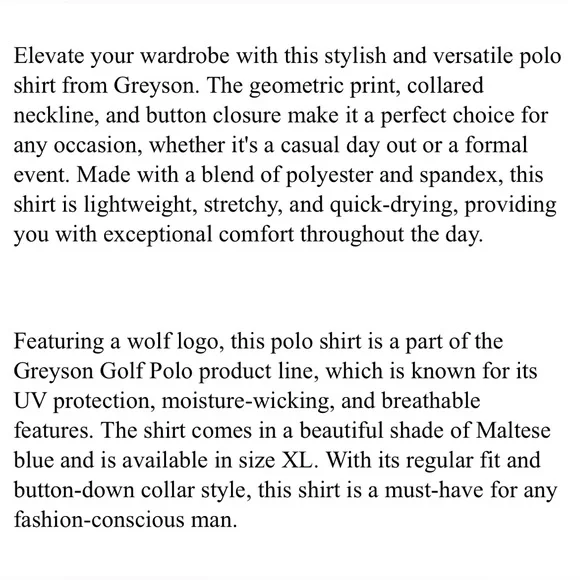 Elevate your wardrobe with this stylish and versatile polo shirt from Greyson. The geometric print, collared neckline, and button closure make it a perfect choice for any occasion, whether it's a casual day out or a formal event. Made with a blend of polyester and spandex, this shirt is lightweight, stretchy, and quick-drying, providing you with exceptional comfort throughout the day.

Featuring a wolf logo, this polo shirt is a part of the Greyson Golf Polo product line, which is known for its UV protection, moisture-wicking, and breathable features. The shirt comes in a beautiful shade of Maltese blue and is available in size XL. With its regular fit and button-down collar style, this shirt is a must-have for any fashion-conscious man.